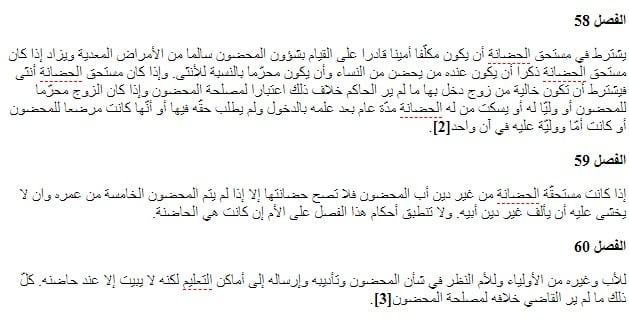 الفصل 58

يشترط في مستحق الحضانة أن يكون مكلّفا أمينا قادرا على القيام بشؤون المحضون سالما من الأمراض المعدية ويزاد إذا كان مستحق الحضانة ذكرا أن يكون عنده من يحضن من النساء وأن يكون محرّما بالنسبة للأنثى. وإذا كان مستحق الحضانة أنثى فيشترط أن تكون خالية من زوج دخل بها ما لم ير الحاكم خلاف ذلك اعتبارا لمصلحة المحضون وإذا كان الزوج محرّما للمحضون أو وليّا له أو يسكت من له الحضانة مدّة عام بعد علمه بالدخول ولم يطلب حقّه فيها أو أنّها كانت مرضعا للمحضون أو كانت أمّا ووليّة عليه في آن واحد[2].

الفصل 59

إذا كانت مستحقّة الحضانة من غير دين أب المحضون فلا تصح حضانتها إلا إذا لم يتم المحضون الخامسة من عمره وان لا يخشى عليه أن يألف غير دين أبيه. ولا تنطبق أحكام هذا الفصل على الأم إن كانت هي الحاضنة.

الفصل 60

للأب وغيره من الأولياء وللأم النظر في شأن المحضون وتأديبه وإرساله إلى أماكن التعليم لكنه لا يبيت إلا عند حاضنه. كلّ ذلك ما لم ير القاضي خلافه لمصلحة المحضون[3].